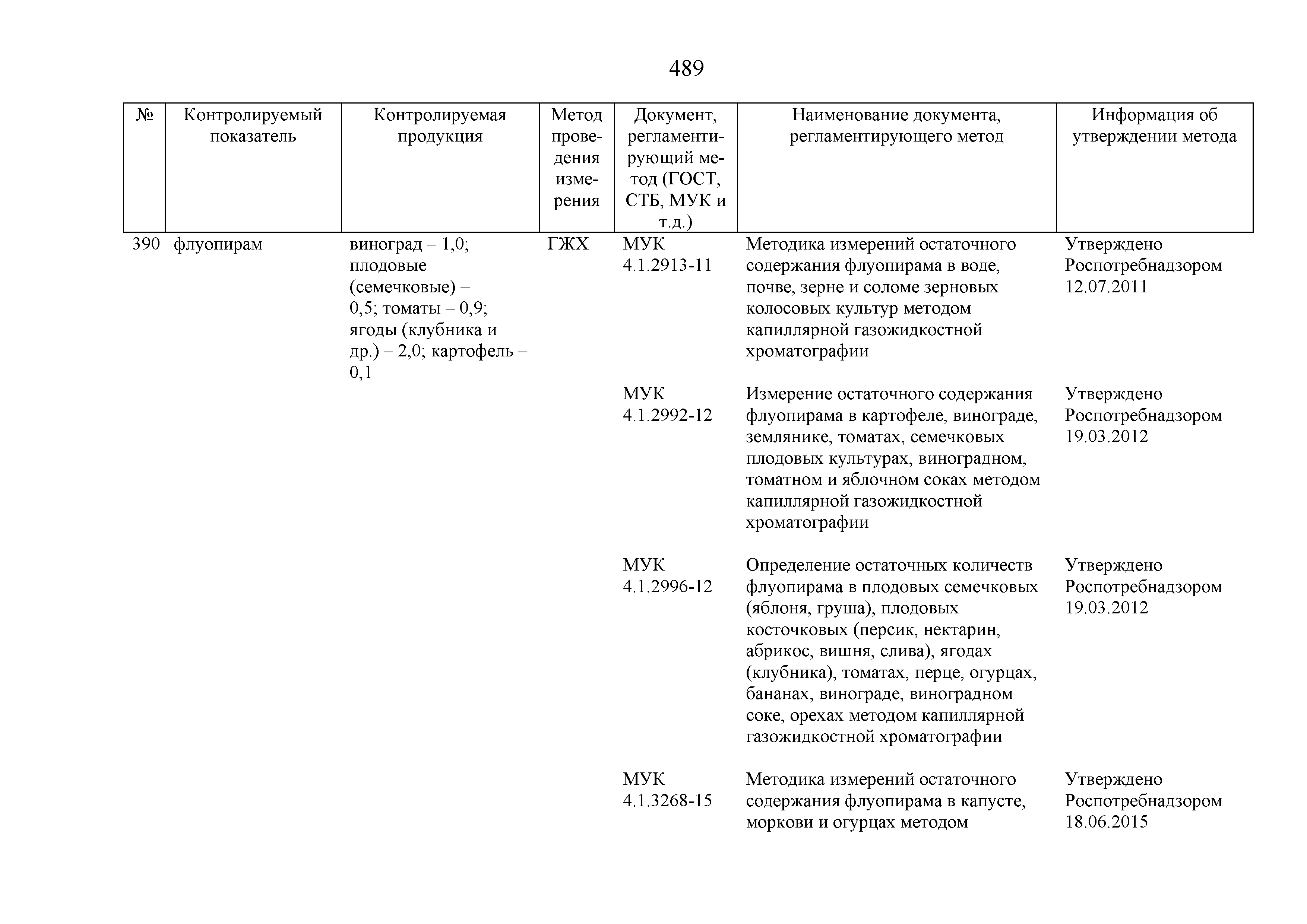 489

| № | Контролируемый показатель | Контролируемая продукция | Метод проведения измерения | Документ, регламентирующий метод (ГОСТ, СТБ, МУК и т.д.) | Наименование документа, регламентирующего метод | Информация об утверждении метода |
|---|---|---|---|---|---|---|
| 390 | флуопирам | виноград – 1,0; плодовые (семечковые) – 0,5; томаты – 0,9; ягоды (клубника и др.) – 2,0; картофель – 0,1 | ГЖХ | МУК 4.1.2913-11 | Методика измерений остаточного содержания флуопирама в воде, почве, зерне и соломе зерновых колосовых культур методом капиллярной газожидкостной хроматографии | Утверждено Роспотребнадзором 12.07.2011 |
| | | | | МУК 4.1.2992-12 | Измерение остаточного содержания флуопирама в картофеле, винограде, землянике, томатах, семечковых плодовых культурах, виноградном, томатном и яблочном соках методом капиллярной газожидкостной хроматографии | Утверждено Роспотребнадзором 19.03.2012 |
| | | | | МУК 4.1.2996-12 | Определение остаточных количеств флуопирама в плодовых семечковых (яблоня, груша), плодовых косточковых (персик, нектарин, абрикос, вишня, слива), ягодах (клубника), томатах, перце, огурцах, бананах, винограде, виноградном соке, орехах методом капиллярной газожидкостной хроматографии | Утверждено Роспотребнадзором 19.03.2012 |
| | | | | МУК 4.1.3268-15 | Методика измерений остаточного содержания флуопирама в капусте, моркови и огурцах методом | Утверждено Роспотребнадзором 18.06.2015 |